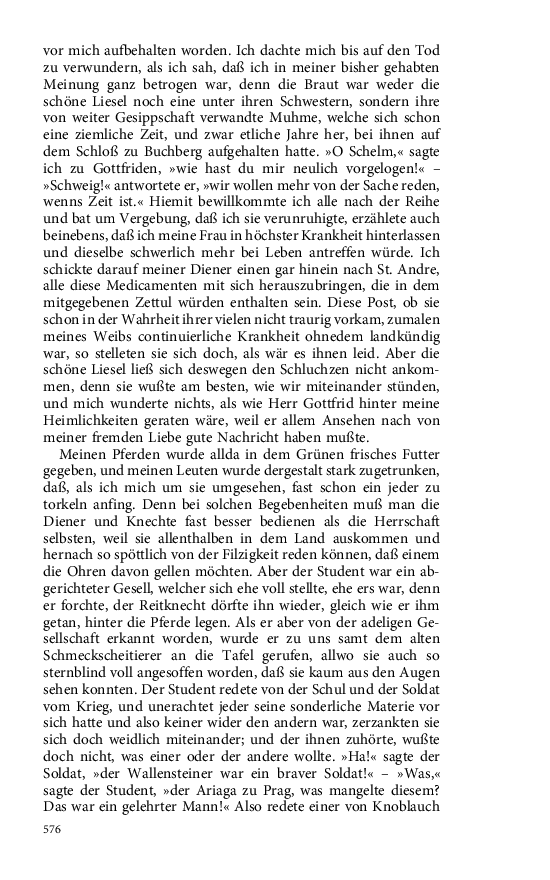 vor mich aufbehalten worden. Ich dachte mich bis auf den Tod zu verwundern, als ich sah, daß ich in meiner bisher gehabten Meinung ganz betrogen war, denn die Braut war weder die schöne Liesel noch eine unter ihren Schwestern, sondern ihre von weiter Gesippschaft verwandte Muhme, welche sich schon eine ziemliche Zeit, und zwar etliche Jahre her, bei ihnen auf dem Schloß zu Buchberg aufgehalten hatte. »O Schelm,« sagte ich zu Gottfriden, »wie hast du mir neulich vorgelogen!« – »Schweig!« antwortete er, »wir wollen mehr von der Sache reden, wenns Zeit ist.« Hiemit bewillkommte ich alle nach der Reihe und bat um Vergebung, daß ich sie verunruhigte, erzählete auch beinebens, daß ich meine Frau in höchster Krankheit hinterlassen und dieselbe schwerlich mehr bei Leben antreffen würde. Ich schickte darauf meiner Diener einen gar hinein nach St. Andre, alle diese Medicamenten mit sich herauszubringen, die in dem mitgegebenen Zettul würden enthalten sein. Diese Post, ob sie schon in der Wahrheit ihrer vielen nicht traurig vorkam, zumalen meines Weibs continuierliche Krankheit ohnedem landkündig war, so stelleten sie sich doch, als wär es ihnen leid. Aber die schöne Liesel ließ sich deswegen den Schluchzen nicht ankommen, denn sie wußte am besten, wie wir miteinander stünden, und mich wunderte nichts, als wie Herr Gottfrid hinter meine Heimlichkeiten geraten wäre, weil er allem Ansehen nach von meiner fremden Liebe gute Nachricht haben mußte.

Meinen Pferden wurde allda in dem Grünen frisches Futter gegeben, und meinen Leuten wurde dergestalt stark zugetrunken, daß, als ich mich um sie umgesehen, fast schon ein jeder zu torkeln anfing. Denn bei solchen Begebenheiten muß man die Diener und Knechte fast besser bedienen als die Herrschaft selbsten, weil sie allenthalben in dem Land auskommen und hernach so spöttlich von der Filzigkeit reden können, daß einem die Ohren davon gellen möchten. Aber der Student war ein abgerichteter Gesell, welcher sich ehe voll stellte, ehe ers war, denn er forchte, der Reitknecht dörfte ihn wieder, gleich wie er ihm getan, hinter die Pferde legen. Als er aber von der adeligen Gesellschaft erkannt worden, wurde er zu uns samt dem alten Schmeckscheitierer an die Tafel gerufen, allwo sie auch so sternblind voll angesoffen worden, daß sie kaum aus den Augen sehen konnten. Der Student redete von der Schul und der Soldat vom Krieg, und unerachtet jeder seine sonderliche Materie vor sich hatte und also keiner wider den andern war, zerzankten sie sich doch weidlich miteinander; und der ihnen zuhörte, wußte doch nicht, was einer oder der andere wollte. »Ha!« sagte der Soldat, »der Wallensteiner war ein braver Soldat!« – »Was,« sagte der Student, »der Ariaga zu Prag, was mangelte diesem? Das war ein gelehrter Mann!« Also redete einer von Knoblauch

576